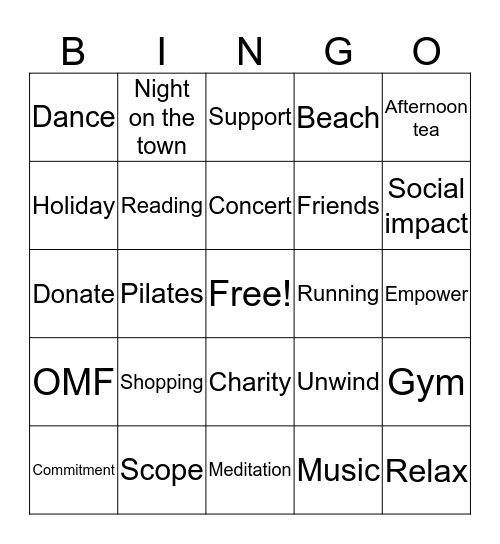 | B | I | N | G | O |
|---|---|---|---|---|
| Dance | Night on the town | Support | Beach | Afternoon tea |
| Holiday | Reading | Concert | Friends | Social impact |
| Donate | Pilates | Free! | Running | Empower |
| OMF | Shopping | Charity | Unwind | Gym |
| Commitment | Scope | Meditation | Music | Relax |